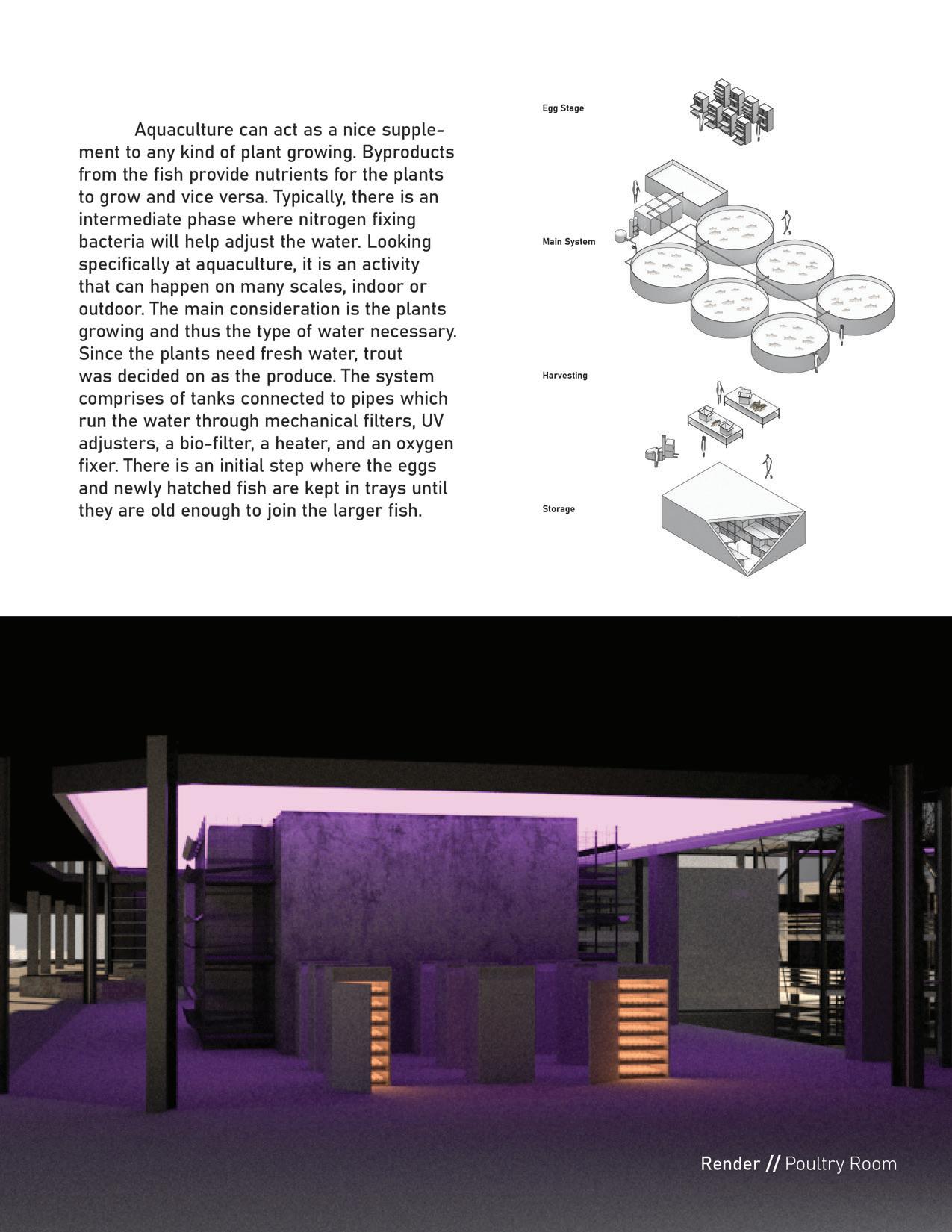 Aquaculture can act as a nice supplement to any kind of plant growing. Byproducts from the fish provide nutrients for the plants to grow and vice versa. Typically, there is an intermediate phase where nitrogen fixing bacteria will help adjust the water. Looking specifically at aquaculture, it is an activity that can happen on many scales, indoor or outdoor. The main consideration is the plants growing and thus the type of water necessary. Since the plants need fresh water, trout was decided on as the produce. The system comprises of tanks connected to pipes which run the water through mechanical filters, UV adjusters, a bio-filter, a heater, and an oxygen fixer. There is an initial step where the eggs and newly hatched fish are kept in trays until they are old enough to join the larger fish.

Egg Stage

Main System

Harvesting

Storage

Render // Poultry Room